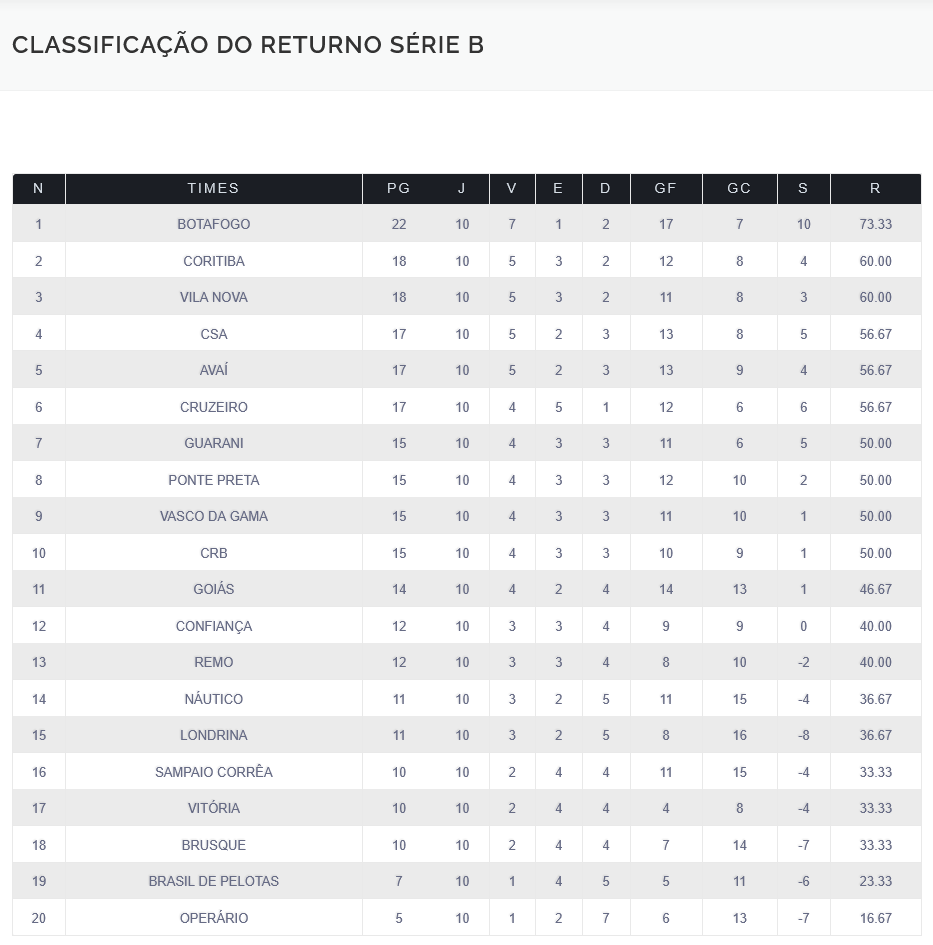 CLASSIFICAÇÃO DO RETURNO SÉRIE B

| N | TIMES | PG | J | V | E | D | GF | GC | S | R |
|---|---|---|---|---|---|---|---|---|---|---|
| 1 | BOTAFOGO | 22 | 10 | 7 | 1 | 2 | 17 | 7 | 10 | 73.33 |
| 2 | CORITIBA | 18 | 10 | 5 | 3 | 2 | 12 | 8 | 4 | 60.00 |
| 3 | VILA NOVA | 18 | 10 | 5 | 3 | 2 | 11 | 8 | 3 | 60.00 |
| 4 | CSA | 17 | 10 | 5 | 2 | 3 | 13 | 8 | 5 | 56.67 |
| 5 | AVAÍ | 17 | 10 | 5 | 2 | 3 | 13 | 9 | 4 | 56.67 |
| 6 | CRUZEIRO | 17 | 10 | 4 | 5 | 1 | 12 | 6 | 6 | 56.67 |
| 7 | GUARANI | 15 | 10 | 4 | 3 | 3 | 11 | 6 | 5 | 50.00 |
| 8 | PONTE PRETA | 15 | 10 | 4 | 3 | 3 | 12 | 10 | 2 | 50.00 |
| 9 | VASCO DA GAMA | 15 | 10 | 4 | 3 | 3 | 11 | 10 | 1 | 50.00 |
| 10 | CRB | 15 | 10 | 4 | 3 | 3 | 10 | 9 | 1 | 50.00 |
| 11 | GOIÁS | 14 | 10 | 4 | 2 | 4 | 14 | 13 | 1 | 46.67 |
| 12 | CONFIANÇA | 12 | 10 | 3 | 3 | 4 | 9 | 9 | 0 | 40.00 |
| 13 | REMO | 12 | 10 | 3 | 3 | 4 | 8 | 10 | -2 | 40.00 |
| 14 | NÁUTICO | 11 | 10 | 3 | 2 | 5 | 11 | 15 | -4 | 36.67 |
| 15 | LONDRINA | 11 | 10 | 3 | 2 | 5 | 8 | 16 | -8 | 36.67 |
| 16 | SAMPAIO CORRÊA | 10 | 10 | 2 | 4 | 4 | 11 | 15 | -4 | 33.33 |
| 17 | VITÓRIA | 10 | 10 | 2 | 4 | 4 | 4 | 8 | -4 | 33.33 |
| 18 | BRUSQUE | 10 | 10 | 2 | 4 | 4 | 7 | 14 | -7 | 33.33 |
| 19 | BRASIL DE PELOTAS | 7 | 10 | 1 | 4 | 5 | 5 | 11 | -6 | 23.33 |
| 20 | OPERÁRIO | 5 | 10 | 1 | 2 | 7 | 6 | 13 | -7 | 16.67 |